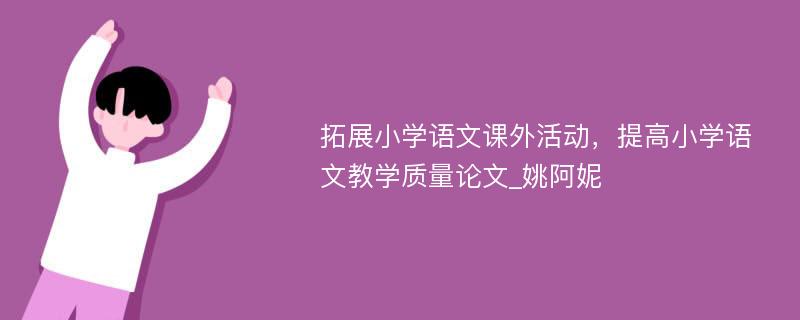 拓展小学语文课外活动，提高小学语文教学质量论文_姚阿妮